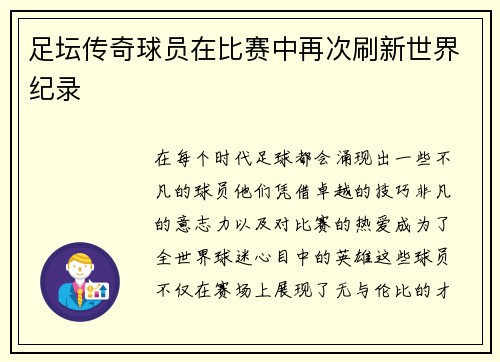 足坛传奇球员在比赛中再次刷新世界纪录

在每个时代足球都会涌现出一些不凡的球员他们凭借卓越的技巧非凡的意志力以及对比赛的热爱成为了全世界球迷心目中的英雄这些球员不仅在赛场上展现了无与伦比的才